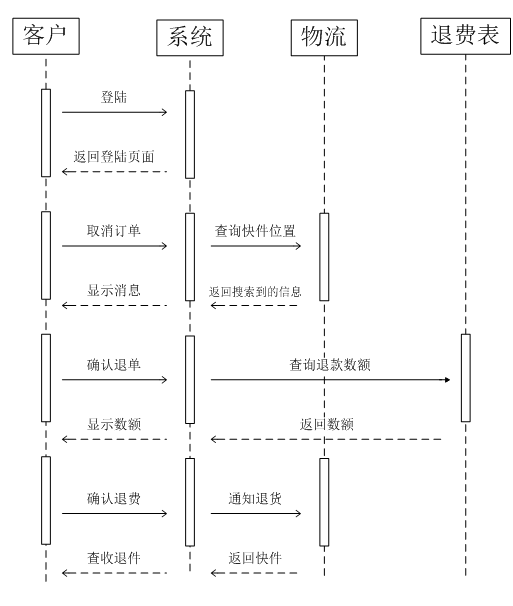 客户

系统

物流

退费表

登陆

返回登陆页面

取消订单

查询快件位置

显示消息

返回搜索到的信息

确认退单

查询退款数额

显示数额

返回数额

确认退费

通知退货

查收退件

返回快件